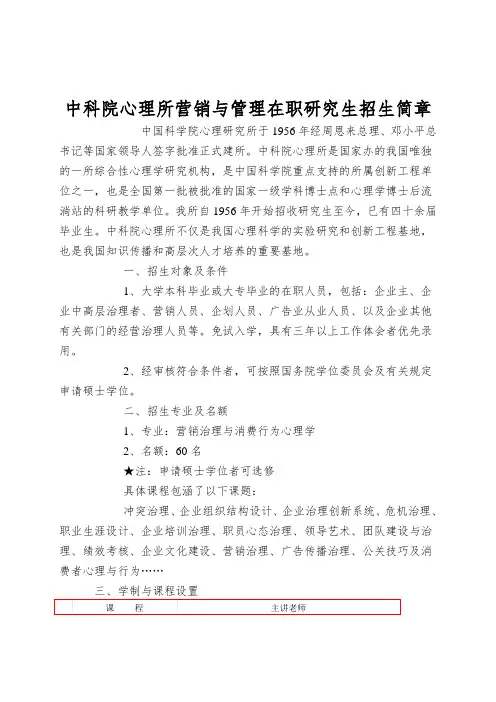 中科院心理所营销与管理在职研究生招生简章

中国科学院心理研究所于1956年经周恩来总理、邓小平总书记等国家领导人签字批准正式建所。中科院心理所是国家办的我国唯独的一所综合性心理学研究机构，是中国科学院重点支持的所属创新工程单位之一，也是全国第一批被批准的国家一级学科博士点和心理学博士后流淌站的科研教学单位。我所自1956年开始招收研究生至今，已有四十余届毕业生。中科院心理所不仅是我国心理科学的实验研究和创新工程基地，也是我国知识传播和高层次人才培养的重要基地。

一、招生对象及条件

1、大学本科毕业或大专毕业的在职人员，包括：企业主、企业中高层治理者、营销人员、企划人员、广告业从业人员、以及企业其他有关部门的经营治理人员等。免试入学，具有三年以上工作体会者优先录用。

2、经审核符合条件者，可按照国务院学位委员会及有关规定申请硕士学位。

二、招生专业及名额

1、专业：营销治理与消费行为心理学

2、名额：60名

★注：申请硕士学位者可选修

具体课程包涵了以下课题：

冲突治理、企业组织结构设计、企业治理创新系统、危机治理、职业生涯设计、企业培训治理、职员心态治理、领导艺术、团队建设与治理、绩效考核、企业文化建设、营销治理、广告传播治理、公关技巧及消费者心理与行为……

三、学制与课程设置

| 课　　程 | 主讲老师 |
|---|---|